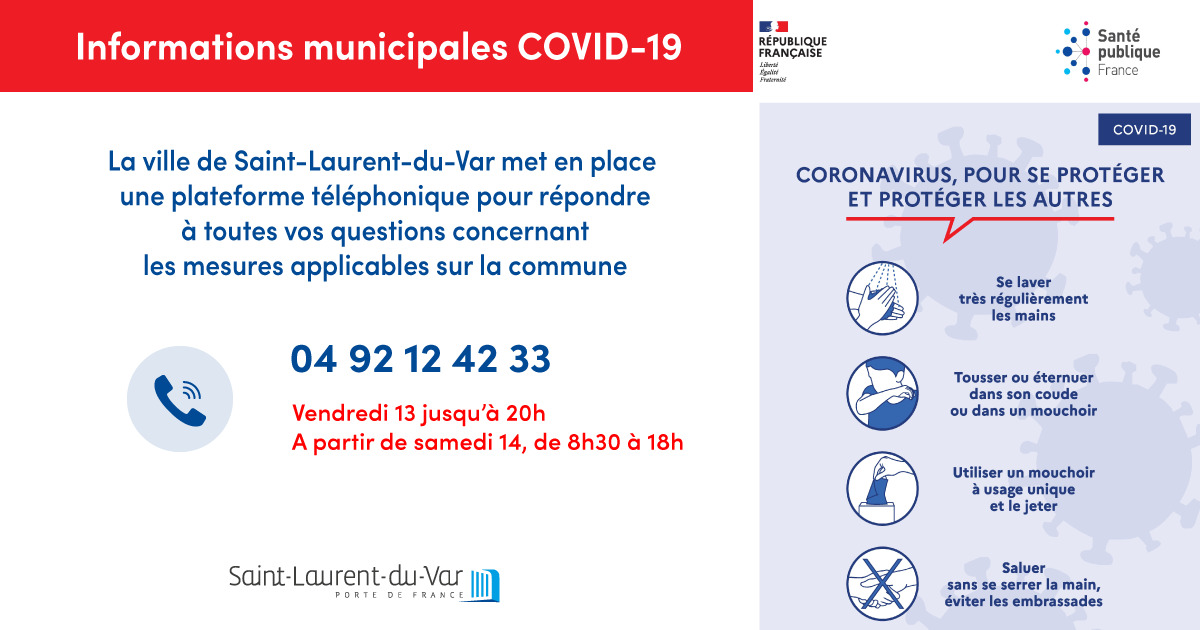 Informations municipales COVID-19

La ville de Saint-Laurent-du-Var met en place une plateforme téléphonique pour répondre à toutes vos questions concernant les mesures applicables sur la commune

04 92 12 42 33

Vendredi 13 jusqu'à 20h
A partir de samedi 14, de 8h30 à 18h

Saint-Laurent-du-Var
PORTE DE FRANCE

RÉPUBLIQUE FRANÇAISE
Liberté
Égalité
Fraternité

Santé publique France

COVID-19

CORONAVIRUS, POUR SE PROTÉGER ET PROTÉGER LES AUTRES

Se laver très régulièrement les mains

Tousser ou éternuer dans son coude ou dans un mouchoir

Utiliser un mouchoir à usage unique et le jeter

Saluer sans se serrer la main, éviter les embrassades